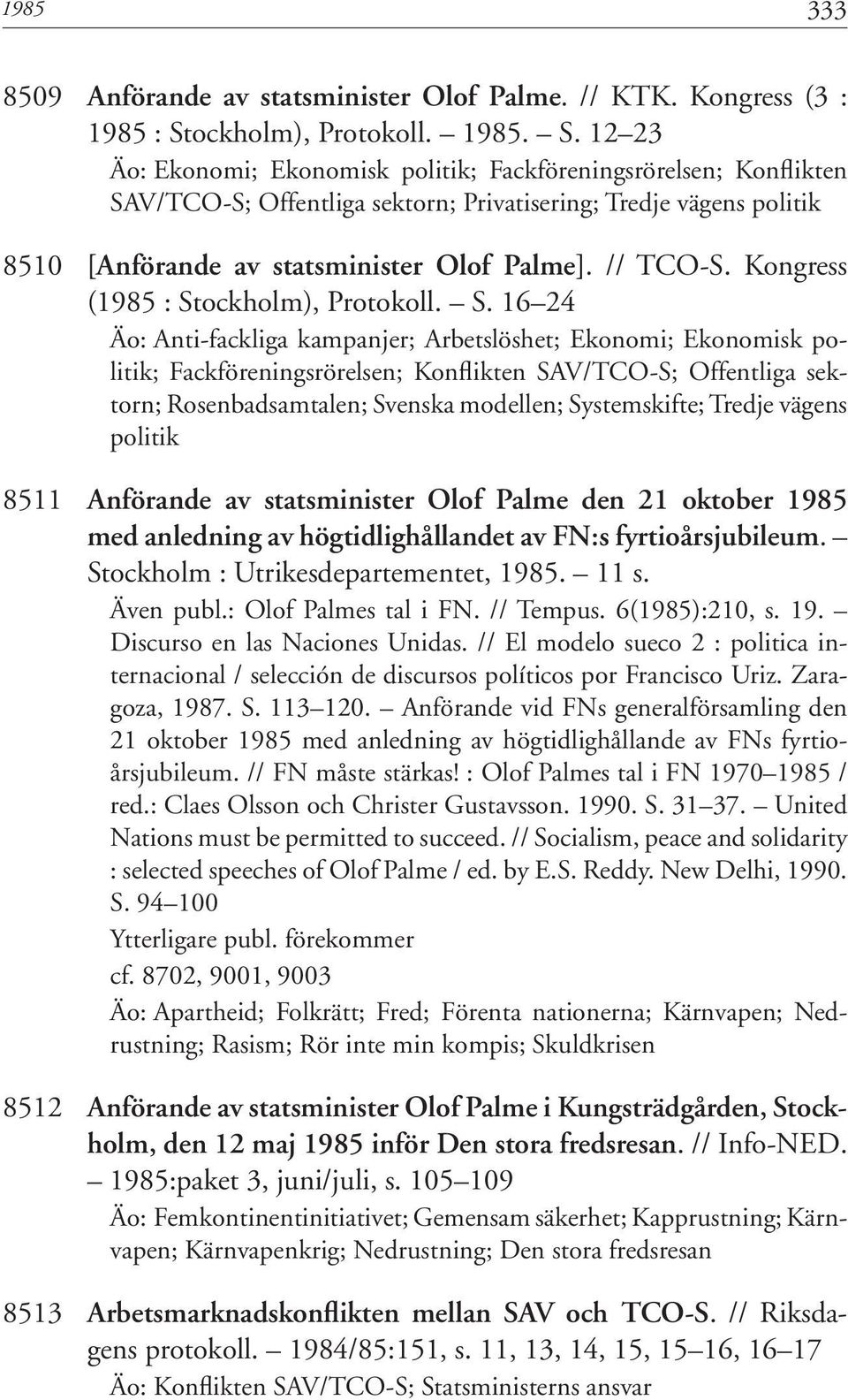 1985 333

8509 Anförande av statsminister Olof Palme. // KTK. Kongress (3 : 1985 : Stockholm), Protokoll. – 1985. – S. 12–23
Äo: Ekonomi; Ekonomisk politik; Fackföreningsrörelsen; Konflikten SAV/TCO-S; Offentliga sektorn; Privatisering; Tredje vägens politik

8510 [Anförande av statsminister Olof Palme]. // TCO-S. Kongress (1985 : Stockholm), Protokoll. – S. 16–24
Äo: Anti-fackliga kampanjer; Arbetslöshet; Ekonomi; Ekonomisk politik; Fackföreningsrörelsen; Konflikten SAV/TCO-S; Offentliga sektorn; Rosenbadsamtalen; Svenska modellen; Systemskifte; Tredje vägens politik

8511 Anförande av statsminister Olof Palme den 21 oktober 1985 med anledning av högtidlighållandet av FN:s fyrtioårsjubileum. – Stockholm : Utrikesdepartementet, 1985. – 11 s.
Även publ.: Olof Palmes tal i FN. // Tempus. 6(1985):210, s. 19. – Discurso en las Naciones Unidas. // El modelo sueco 2 : politica internacional / selección de discursos políticos por Francisco Uriz. Zaragoza, 1987. S. 113–120. – Anförande vid FNs generalförsamling den 21 oktober 1985 med anledning av högtidlighållande av FNs fyrtioårsjubileum. // FN måste stärkas! : Olof Palmes tal i FN 1970–1985 / red.: Claes Olsson och Christer Gustavsson. 1990. S. 31–37. – United Nations must be permitted to succeed. // Socialism, peace and solidarity : selected speeches of Olof Palme / ed. by E.S. Reddy. New Delhi, 1990. S. 94–100
Ytterligare publ. förekommer
cf. 8702, 9001, 9003
Äo: Apartheid; Folkrätt; Fred; Förenta nationerna; Kärnvapen; Nedrustning; Rasism; Rör inte min kompis; Skuldkrisen

8512 Anförande av statsminister Olof Palme i Kungsträdgården, Stockholm, den 12 maj 1985 inför Den stora fredsresan. // Info-NED. – 1985:paket 3, juni/juli, s. 105–109
Äo: Femkontinentinitiativet; Gemensam säkerhet; Kapprustning; Kärnvapen; Kärnvapenkrig; Nedrustning; Den stora fredsresan

8513 Arbetsmarknadskonflikten mellan SAV och TCO-S. // Riksdagens protokoll. – 1984/85:151, s. 11, 13, 14, 15, 15–16, 16–17
Äo: Konflikten SAV/TCO-S; Statsministerns ansvar